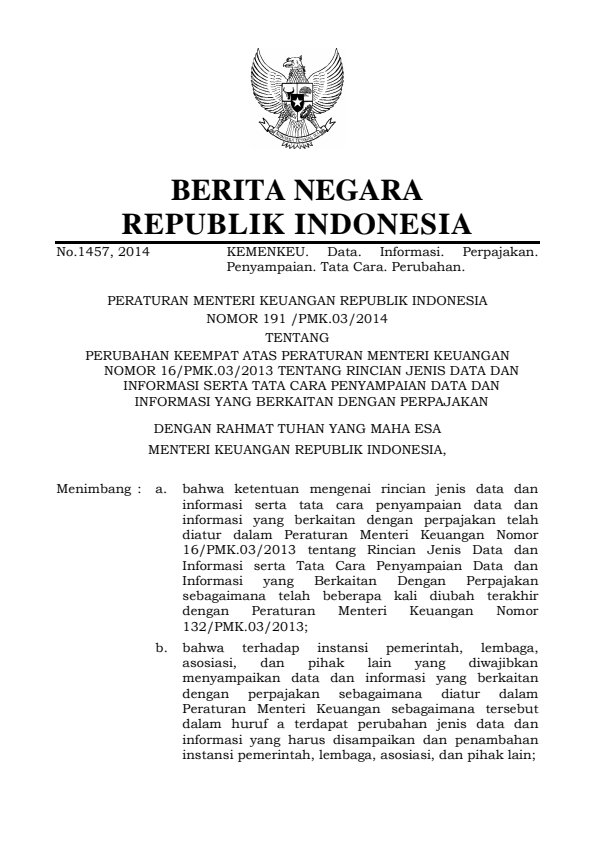 BERITA NEGARA
REPUBLIK INDONESIA

No.1457, 2014

KEMENKEU. Data. Informasi. Perpajakan. Penyampaian. Tata Cara. Perubahan.

PERATURAN MENTERI KEUANGAN REPUBLIK INDONESIA
NOMOR 191 /PMK.03/2014
TENTANG
PERUBAHAN KEEMPAT ATAS PERATURAN MENTERI KEUANGAN NOMOR 16/PMK.03/2013 TENTANG RINCIAN JENIS DATA DAN INFORMASI SERTA TATA CARA PENYAMPAIAN DATA DAN INFORMASI YANG BERKAITAN DENGAN PERPAJAKAN

DENGAN RAHMAT TUHAN YANG MAHA ESA
MENTERI KEUANGAN REPUBLIK INDONESIA,

Menimbang : a. bahwa ketentuan mengenai rincian jenis data dan informasi serta tata cara penyampaian data dan informasi yang berkaitan dengan perpajakan telah diatur dalam Peraturan Menteri Keuangan Nomor 16/PMK.03/2013 tentang Rincian Jenis Data dan Informasi serta Tata Cara Penyampaian Data dan Informasi yang Berkaitan Dengan Perpajakan sebagaimana telah beberapa kali diubah terakhir dengan Peraturan Menteri Keuangan Nomor 132/PMK.03/2013;

b. bahwa terhadap instansi pemerintah, lembaga, asosiasi, dan pihak lain yang diwajibkan menyampaikan data dan informasi yang berkaitan dengan perpajakan sebagaimana diatur dalam Peraturan Menteri Keuangan sebagaimana tersebut dalam huruf a terdapat perubahan jenis data dan informasi yang harus disampaikan dan penambahan instansi pemerintah, lembaga, asosiasi, dan pihak lain;